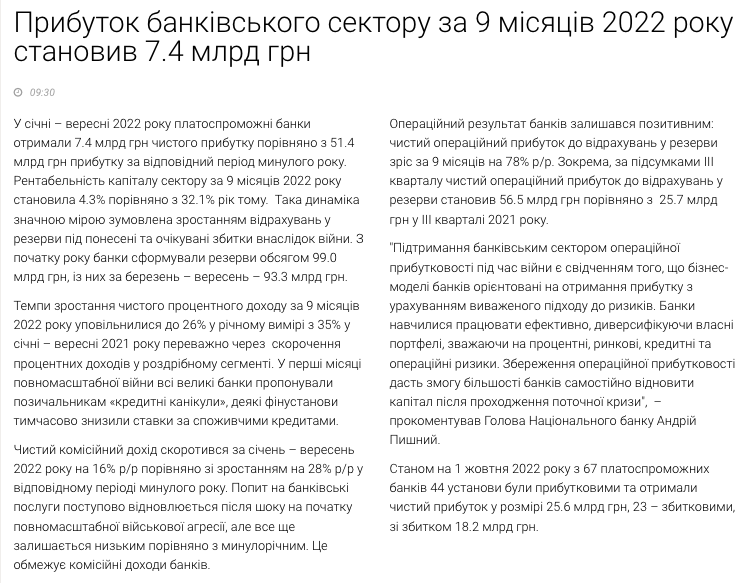 Прибуток банківського сектору за 9 місяців 2022 року становив 7.4 млрд грн

09:30

У січні – вересні 2022 року платоспроможні банки отримали 7.4 млрд грн чистого прибутку порівняно з 51.4 млрд грн прибутку за відповідний період минулого року. Рентабельність капіталу сектору за 9 місяців 2022 року становила 4.3% порівняно з 32.1% рік тому. Така динаміка значною мірою зумовлена зростанням відрахувань у резерви під понесені та очікувані збитки внаслідок війни. З початку року банки сформували резерви обсягом 99.0 млрд грн, із них за березень – вересень – 93.3 млрд грн.

Темпи зростання чистого процентного доходу за 9 місяців 2022 року уповільнилися до 26% у річному вимірі з 35% у січні – вересні 2021 року переважно через скорочення процентних доходів у роздрібному сегменті. У перші місяці повномасштабної війни всі великі банки пропонували позичальникам «кредитні канікули», деякі фінустанови тимчасово знизили ставки за споживчими кредитами.

Чистий комісійний дохід скоротився за січень – вересень 2022 року на 16% р/р порівняно зі зростанням на 28% р/р у відповідному періоді минулого року. Попит на банківські послуги поступово відновлюється після шоку на початку повномасштабної військової агресії, але все ще залишається низьким порівняно з минулорічним. Це обмежує комісійні доходи банків.

Операційний результат банків залишався позитивним: чистий операційний прибуток до відрахувань у резерви зріс за 9 місяців на 78% р/р. Зокрема, за підсумками III кварталу чистий операційний прибуток до відрахувань у резерви становив 56.5 млрд грн порівняно з 25.7 млрд грн у III кварталі 2021 року.

"Підтримання банківським сектором операційної прибутковості під час війни є свідченням того, що бізнес-моделі банків орієнтовані на отримання прибутку з урахуванням виваженого підходу до ризиків. Банки навчилися працювати ефективно, диверсифікуючи власні портфелі, зважаючи на процентні, ринкові, кредитні та операційні ризики. Збереження операційної прибутковості дасть змогу більшості банків самостійно відновити капітал після проходження поточної кризи", – прокоментував Голова Національного банку Андрій Пишний.

Станом на 1 жовтня 2022 року з 67 платоспроможних банків 44 установи були прибутковими та отримали чистий прибуток у розмірі 25.6 млрд грн, 23 – збитковими, зі збитком 18.2 млрд грн.